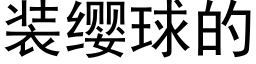 装缨球的